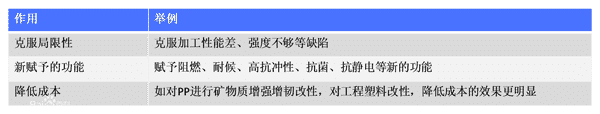 | 作用 | 举例 |
|---|---|
| 克服局限性 | 克服加工性能差、强度不够等缺陷 |
| 新赋予的功能 | 赋予阻燃、耐候、高抗冲性、抗菌、抗静电等新的功能 |
| 降低成本 | 如对PP进行矿物质增强增韧改性，对工程塑料改性，降低成本的效果更明显 |